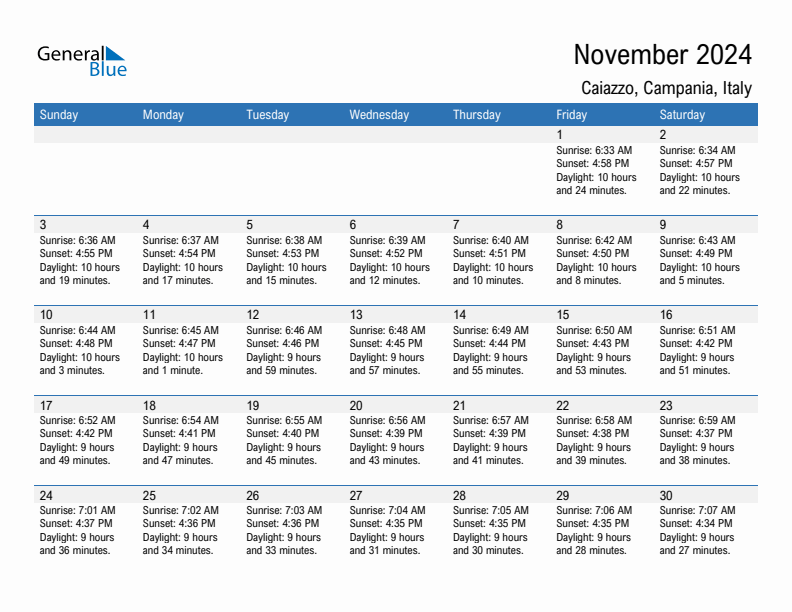 General Blue

November 2024

Caiazzo, Campania, Italy

| Sunday | Monday | Tuesday | Wednesday | Thursday | Friday | Saturday |
|---|---|---|---|---|---|---|
| | | | | | 1 Sunrise: 6:33 AM Sunset: 4:58 PM Daylight: 10 hours and 24 minutes. | 2 Sunrise: 6:34 AM Sunset: 4:57 PM Daylight: 10 hours and 22 minutes. |
| 3 Sunrise: 6:36 AM Sunset: 4:55 PM Daylight: 10 hours and 19 minutes. | 4 Sunrise: 6:37 AM Sunset: 4:54 PM Daylight: 10 hours and 17 minutes. | 5 Sunrise: 6:38 AM Sunset: 4:53 PM Daylight: 10 hours and 15 minutes. | 6 Sunrise: 6:39 AM Sunset: 4:52 PM Daylight: 10 hours and 12 minutes. | 7 Sunrise: 6:40 AM Sunset: 4:51 PM Daylight: 10 hours and 10 minutes. | 8 Sunrise: 6:42 AM Sunset: 4:50 PM Daylight: 10 hours and 8 minutes. | 9 Sunrise: 6:43 AM Sunset: 4:49 PM Daylight: 10 hours and 5 minutes. |
| 10 Sunrise: 6:44 AM Sunset: 4:48 PM Daylight: 10 hours and 3 minutes. | 11 Sunrise: 6:45 AM Sunset: 4:47 PM Daylight: 10 hours and 1 minute. | 12 Sunrise: 6:46 AM Sunset: 4:46 PM Daylight: 9 hours and 59 minutes. | 13 Sunrise: 6:48 AM Sunset: 4:45 PM Daylight: 9 hours and 57 minutes. | 14 Sunrise: 6:49 AM Sunset: 4:44 PM Daylight: 9 hours and 55 minutes. | 15 Sunrise: 6:50 AM Sunset: 4:43 PM Daylight: 9 hours and 53 minutes. | 16 Sunrise: 6:51 AM Sunset: 4:42 PM Daylight: 9 hours and 51 minutes. |
| 17 Sunrise: 6:52 AM Sunset: 4:42 PM Daylight: 9 hours and 49 minutes. | 18 Sunrise: 6:54 AM Sunset: 4:41 PM Daylight: 9 hours and 47 minutes. | 19 Sunrise: 6:55 AM Sunset: 4:40 PM Daylight: 9 hours and 45 minutes. | 20 Sunrise: 6:56 AM Sunset: 4:39 PM Daylight: 9 hours and 43 minutes. | 21 Sunrise: 6:57 AM Sunset: 4:39 PM Daylight: 9 hours and 41 minutes. | 22 Sunrise: 6:58 AM Sunset: 4:38 PM Daylight: 9 hours and 39 minutes. | 23 Sunrise: 6:59 AM Sunset: 4:37 PM Daylight: 9 hours and 38 minutes. |
| 24 Sunrise: 7:01 AM Sunset: 4:37 PM Daylight: 9 hours and 36 minutes. | 25 Sunrise: 7:02 AM Sunset: 4:36 PM Daylight: 9 hours and 34 minutes. | 26 Sunrise: 7:03 AM Sunset: 4:36 PM Daylight: 9 hours and 33 minutes. | 27 Sunrise: 7:04 AM Sunset: 4:35 PM Daylight: 9 hours and 31 minutes. | 28 Sunrise: 7:05 AM Sunset: 4:35 PM Daylight: 9 hours and 30 minutes. | 29 Sunrise: 7:06 AM Sunset: 4:35 PM Daylight: 9 hours and 28 minutes. | 30 Sunrise: 7:07 AM Sunset: 4:34 PM Daylight: 9 hours and 27 minutes. |